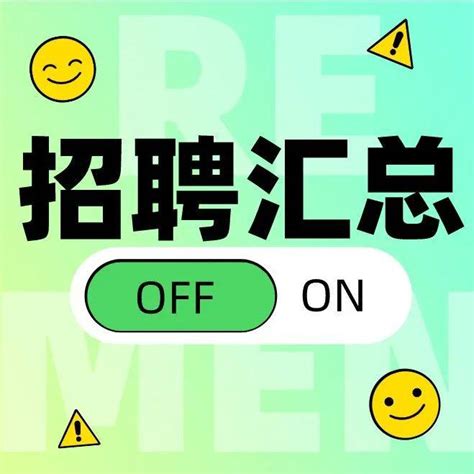 RE
招聘汇总
OFF ON
MEN